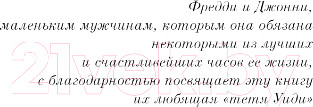 Фредди и Джонни,
маленьким мужчинам, которым она обязана
некоторыми из лучших
и счастливейших часов ее жизни,
с благодарностью посвящает эту книгу
их любящая «тетя Уиди»

21vek.by